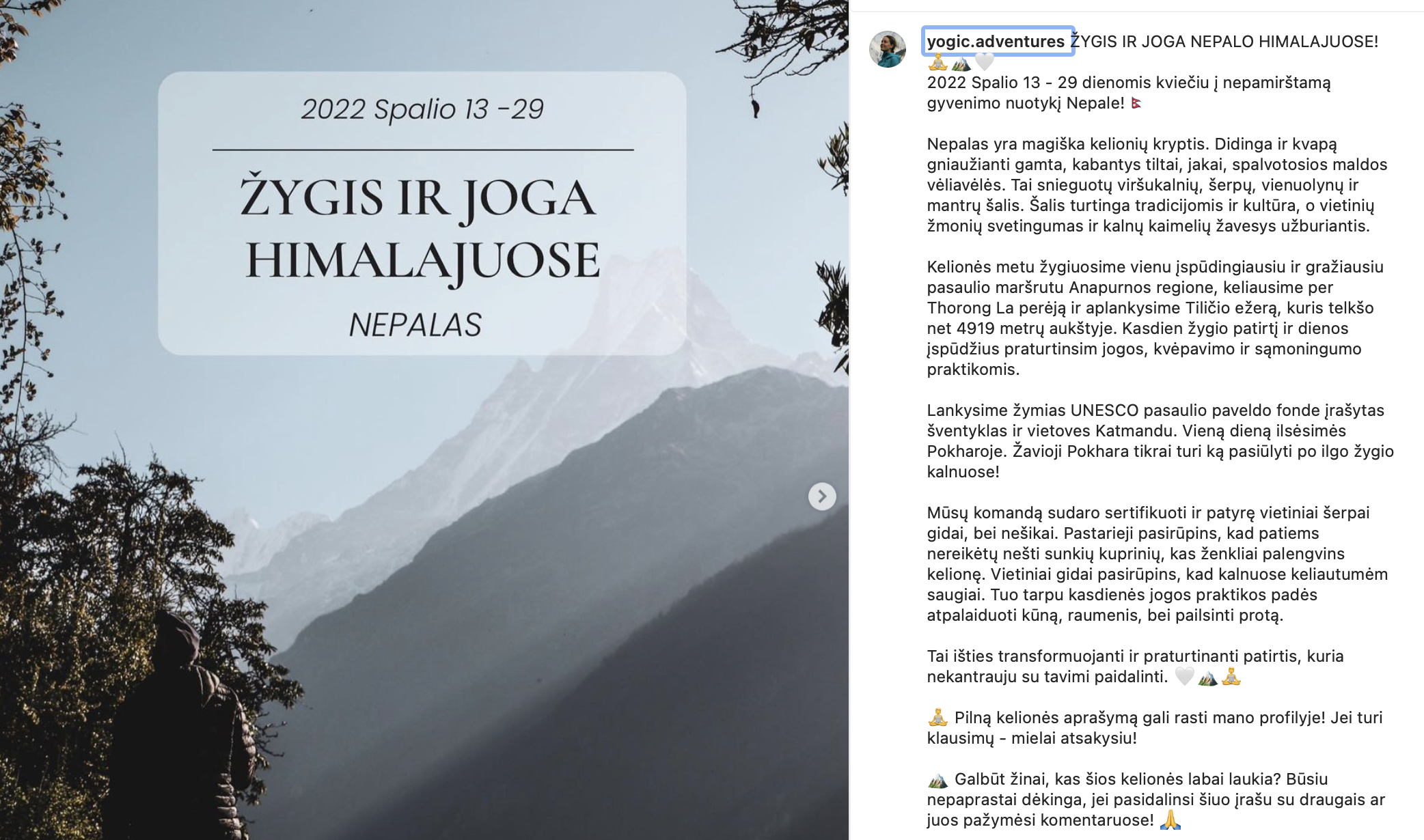 2022 Spalio 13 -29

ŽYGIS IR JOGA HIMALAJUOSE

NEPALAS

yogic.adventures ŽYGIS IR JOGA NEPALO HIMALAJUOSE! 🧘⛰️🤍
2022 Spalio 13 - 29 dienomis kviečiu į nepamirštamą gyvenimo nuotykį Nepale! 🇳🇵

Nepalas yra magiška kelionių kryptis. Didinga ir kvapą gniaužianti gamta, kabantys tiltai, jakai, spalvotosios maldos vėliavėlės. Tai snieguotų viršukalnių, šerpų, vienuolynų ir mantrų šalis. Šalis turtinga tradicijomis ir kultūra, o vietinių žmonių svetingumas ir kalnų kaimelių žavesys užburiantis.

Kelionės metu žygiuosime vienu įspūdingiausiu ir gražiausiu pasaulio maršrutu Anapurnos regione, keliausime per Thorong La perėją ir aplankysime Tiličio ežerą, kuris telkšo net 4919 metrų aukštyje. Kasdien žygio patirtį ir dienos įspūdžius praturtinsim jogos, kvėpavimo ir sąmoningumo praktikomis.

Lankysime žymias UNESCO pasaulio paveldo fonde įrašytas šventyklas ir vietoves Katmandu. Vieną dieną ilsėsimės Pokharoje. Žavioji Pokhara tikrai turi ką pasiūlyti po ilgo žygio kalnuose!

Mūsų komandą sudaro sertifikuoti ir patyrę vietiniai šerpai gidai, bei nešikai. Pastarieji pasirūpins, kad patiems nereikėtų nešti sunkių kuprinių, kas ženkliai palengvins kelionę. Vietiniai gidai pasirūpins, kad kalnuose keliautumėm saugiai. Tuo tarpu kasdienės jogos praktikos padės atpalaiduoti kūną, raumenis, bei pailsinti protą.

Tai išties transformuojanti ir praturtinanti patirtis, kuria nekantrauju su tavimi paidalinti. 🤍⛰️🧘

🧘 Pilną kelionės aprašymą gali rasti mano profilyje! Jei turi klausimų - mielai atsakysiu!

⛰️ Galbūt žinai, kas šios kelionės labai laukia? Būsiu nepaprastai dėkinga, jei pasidalinsi šiuo įrašu su draugais ar juos pažymėsi komentaruose! 🙏